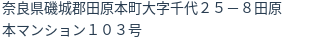 奈良県磯城郡田原本町大字千代２５－８田原本マンション１０３号